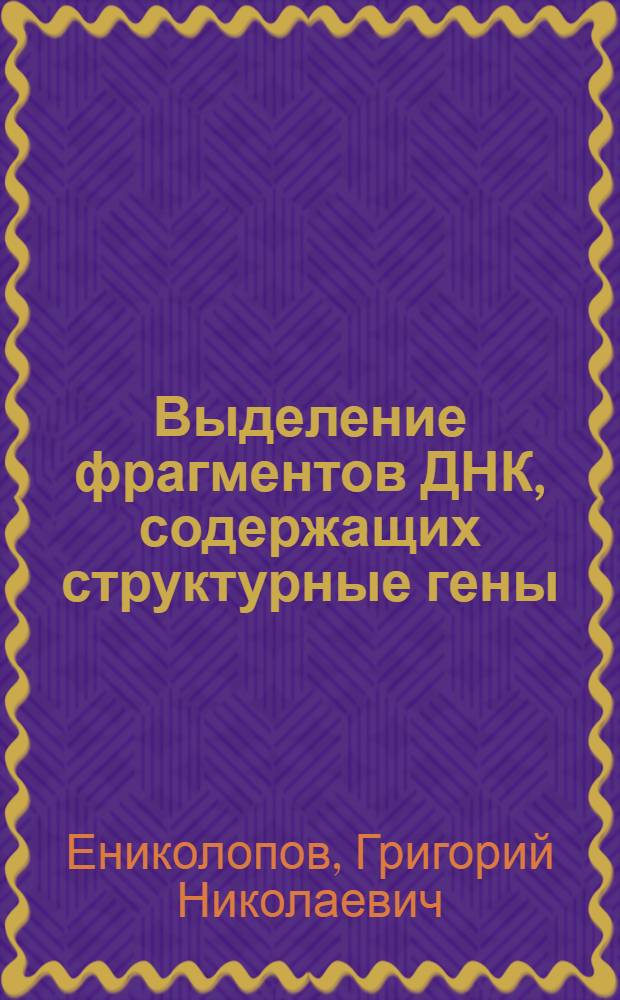 Выделение фрагментов ДНК, содержащих структурные гены

Ениколопов, Григорий Николаевич